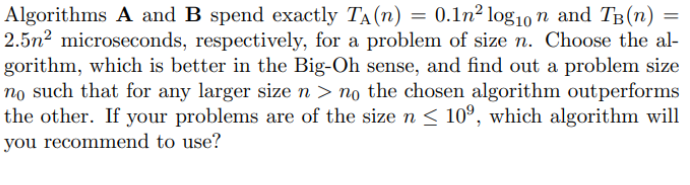 Algorithms **A** and **B** spend exactly $T_A(n) = 0.1n^2 \log_{10} n$ and $T_B(n) = 2.5n^2$ microseconds, respectively, for a problem of size $n$. Choose the algorithm, which is better in the Big-Oh sense, and find out a problem size $n_0$ such that for any larger size $n > n_0$ the chosen algorithm outperforms the other. If your problems are of the size $n \leq 10^9$, which algorithm will you recommend to use?